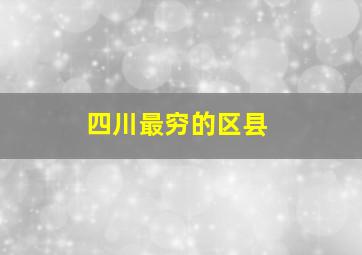 四川最穷的区县